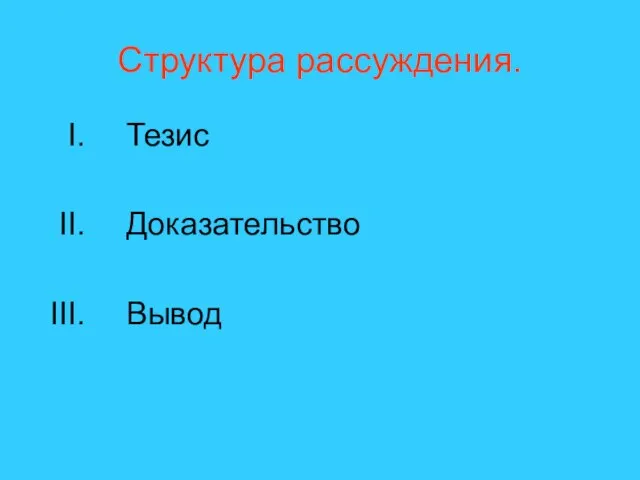 Структура рассуждения.

I. Тезис

II. Доказательство

III. Вывод